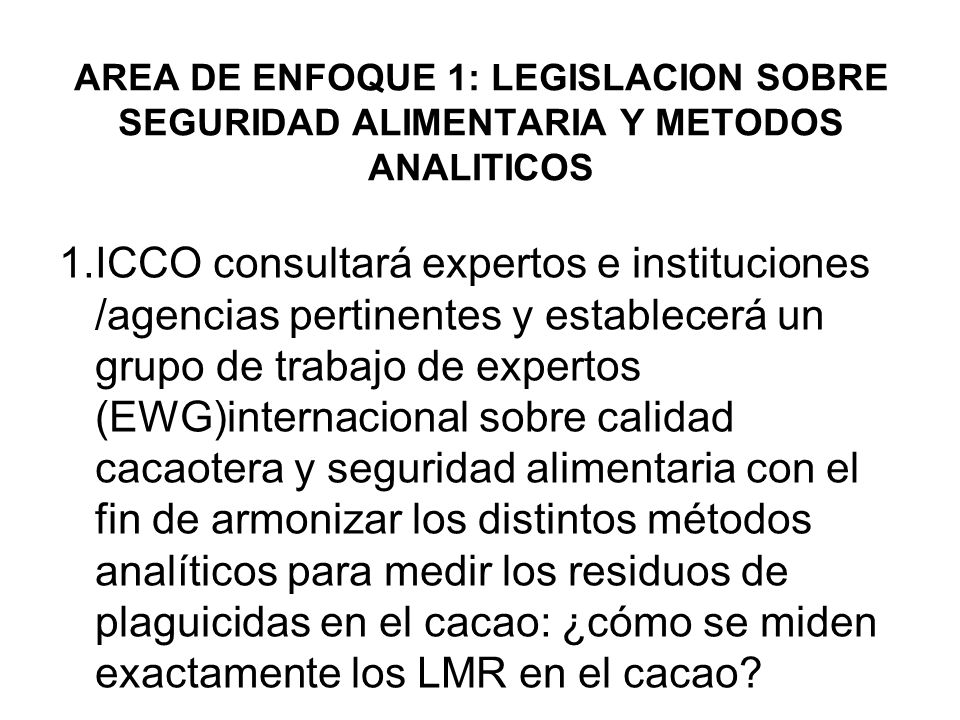 AREA DE ENFOQUE 1: LEGISLACION SOBRE SEGURIDAD ALIMENTARIA Y METODOS ANALITICOS

1.ICCO consultará expertos e instituciones /agencias pertinentes y establecerá un grupo de trabajo de expertos (EWG)internacional sobre calidad cacaotera y seguridad alimentaria con el fin de armonizar los distintos métodos analíticos para medir los residuos de plaguicidas en el cacao: ¿cómo se miden exactamente los LMR en el cacao?